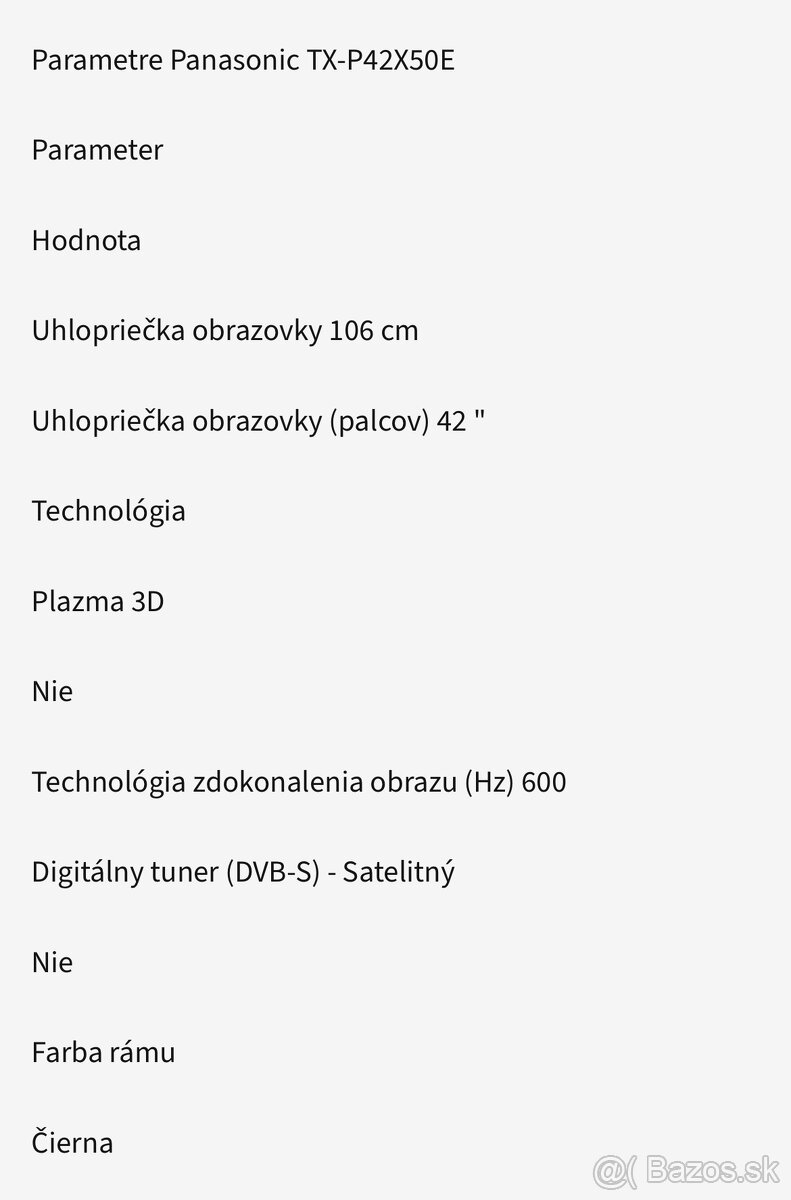 Parametre Panasonic TX-P42X50E

Parameter

Hodnota

Uhlopriečka obrazovky 106 cm

Uhlopriečka obrazovky (palcov) 42 "

Technológia

Plazma 3D

Nie

Technológia zdokonalenia obrazu (Hz) 600

Digitálny tuner (DVB-S) - Satelitný

Nie

Farba rámu

Čierna

@( Bazos.sk